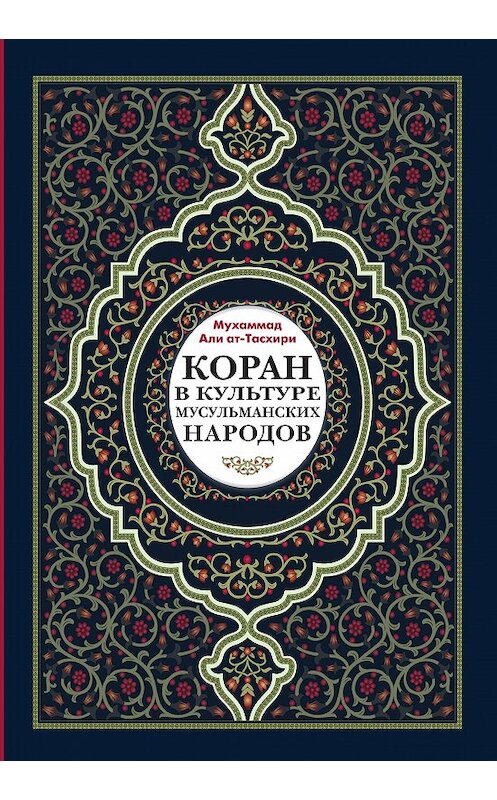 Мухаммад Али ат-Тасхири

КОРАН В КУЛЬТУРЕ МУСУЛЬМАНСКИХ НАРОДОВ